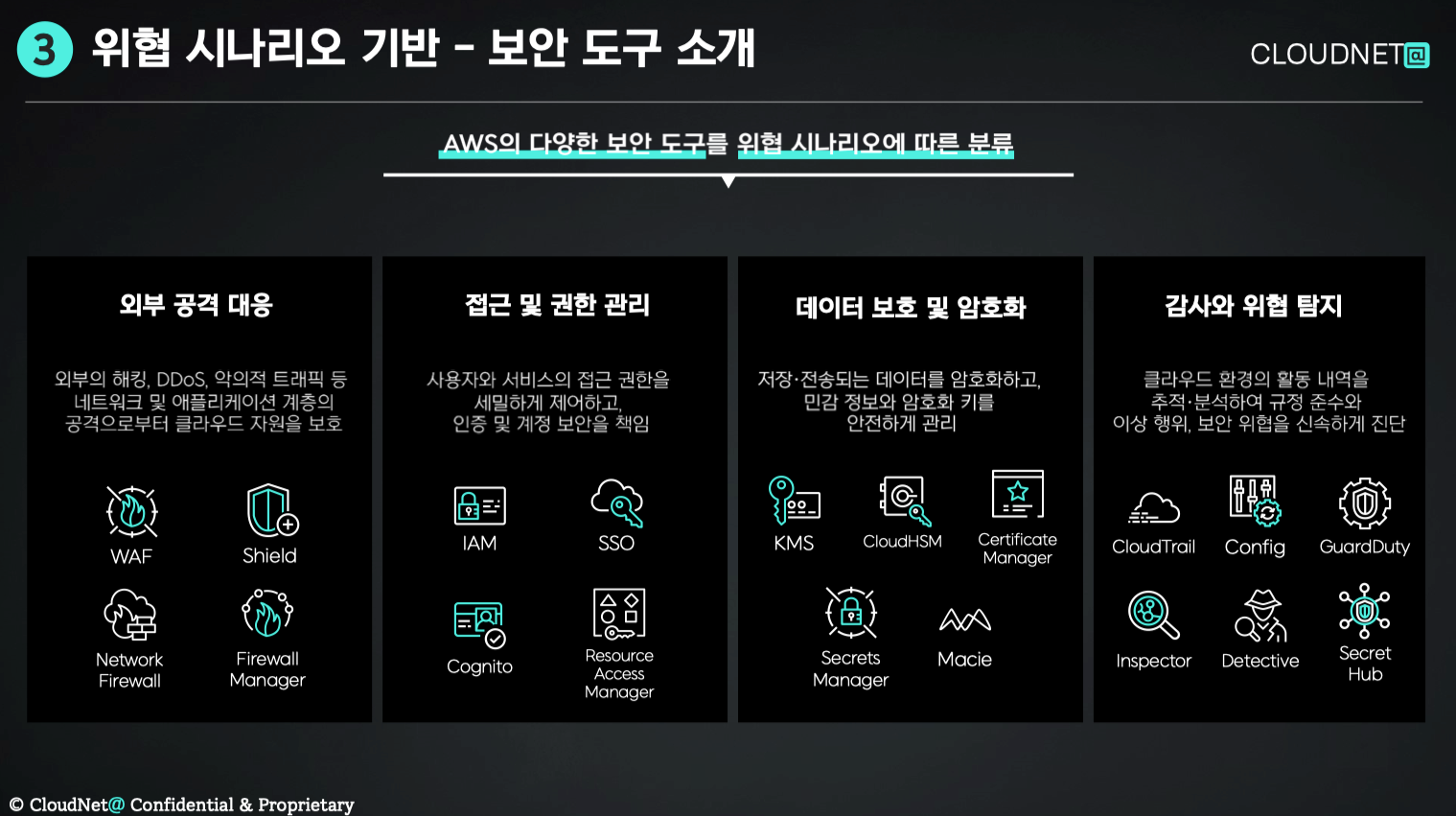 3 위협 시나리오 기반 - 보안 도구 소개

CLOUDNET@

AWS의 다양한 보안 도구를 위협 시나리오에 따른 분류

외부 공격 대응

외부의 해킹, DDoS, 악의적 트래픽 등 네트워크 및 애플리케이션 계층의 공격으로부터 클라우드 자원을 보호

WAF
Shield
Network Firewall
Firewall Manager

접근 및 권한 관리

사용자와 서비스의 접근 권한을 세밀하게 제어하고, 인증 및 계정 보안을 책임

IAM
SSO
Cognito
Resource Access Manager

데이터 보호 및 암호화

저장·전송되는 데이터를 암호화하고, 민감 정보와 암호화 키를 안전하게 관리

KMS
CloudHSM
Certificate Manager
Secrets Manager
Macie

감사와 위협 탐지

클라우드 환경의 활동 내역을 추적·분석하여 규정 준수와 이상 행위, 보안 위협을 신속하게 진단

CloudTrail
Config
GuardDuty
Inspector
Detective
Secret Hub

© CloudNet@ Confidential & Proprietary